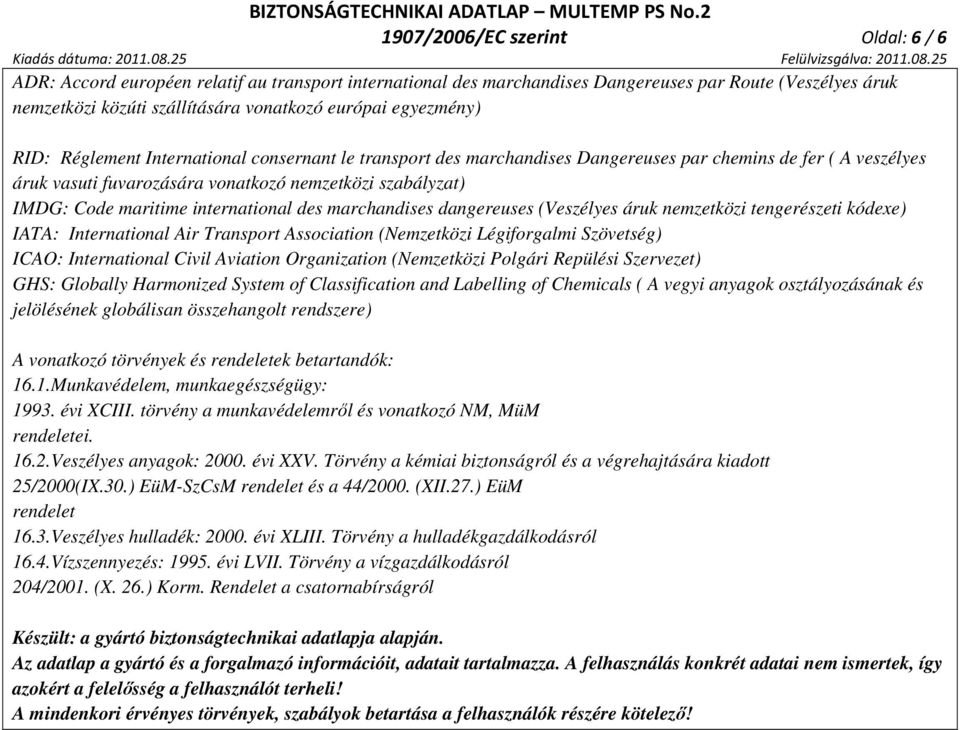 BIZTONSÁGTECHNIKAI ADATLAP – MULTEMP PS No.2
1907/2006/EC szerint
Oldal: 6 / 6
Kiadás dátuma: 2011.08.25
Felülvizsgálva: 2011.08.25

ADR: Accord européen relatif au transport international des marchandises Dangereuses par Route (Veszélyes áruk nemzetközi közúti szállítására vonatkozó európai egyezmény)

RID: Réglement International consernant le transport des marchandises Dangereuses par chemins de fer ( A veszélyes áruk vasuti fuvarozására vonatkozó nemzetközi szabályzat)
IMDG: Code maritime international des marchandises dangereuses (Veszélyes áruk nemzetközi tengerészeti kódexe)
IATA: International Air Transport Association (Nemzetközi Légiforgalmi Szövetség)
ICAO: International Civil Aviation Organization (Nemzetközi Polgári Repülési Szervezet)
GHS: Globally Harmonized System of Classification and Labelling of Chemicals ( A vegyi anyagok osztályozásának és jelölésének globálisan összehangolt rendszere)

A vonatkozó törvények és rendeletek betartandók:
16.1.Munkavédelem, munkaegészségügy:
1993. évi XCIII. törvény a munkavédelemről és vonatkozó NM, MüM rendeletei.
16.2.Veszélyes anyagok: 2000. évi XXV. Törvény a kémiai biztonságról és a végrehajtására kiadott 25/2000(IX.30.) EüM-SzCsM rendelet és a 44/2000. (XII.27.) EüM rendelet
16.3.Veszélyes hulladék: 2000. évi XLIII. Törvény a hulladékgazdálkodásról
16.4.Vízszennyezés: 1995. évi LVII. Törvény a vízgazdálkodásról
204/2001. (X. 26.) Korm. Rendelet a csatornabírságról

Készült: a gyártó biztonságtechnikai adatlapja alapján.
Az adatlap a gyártó és a forgalmazó információit, adatait tartalmazza. A felhasználás konkrét adatai nem ismertek, így azokért a felelősség a felhasználót terheli!
A mindenkori érvényes törvények, szabályok betartása a felhasználók részére kötelező!